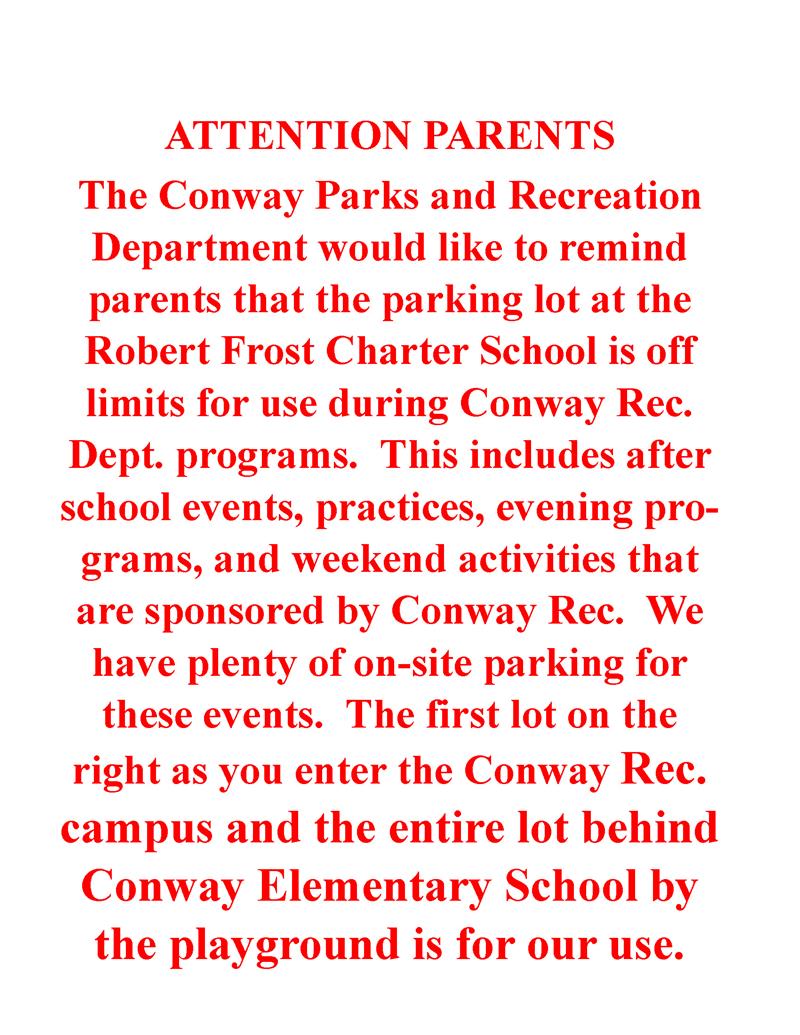 ATTENTION PARENTS

The Conway Parks and Recreation Department would like to remind parents that the parking lot at the Robert Frost Charter School is off limits for use during Conway Rec. Dept. programs.  This includes after school events, practices, evening programs, and weekend activities that are sponsored by Conway Rec.  We have plenty of on-site parking for these events.  The first lot on the right as you enter the Conway Rec. campus and the entire lot behind Conway Elementary School by the playground is for our use.